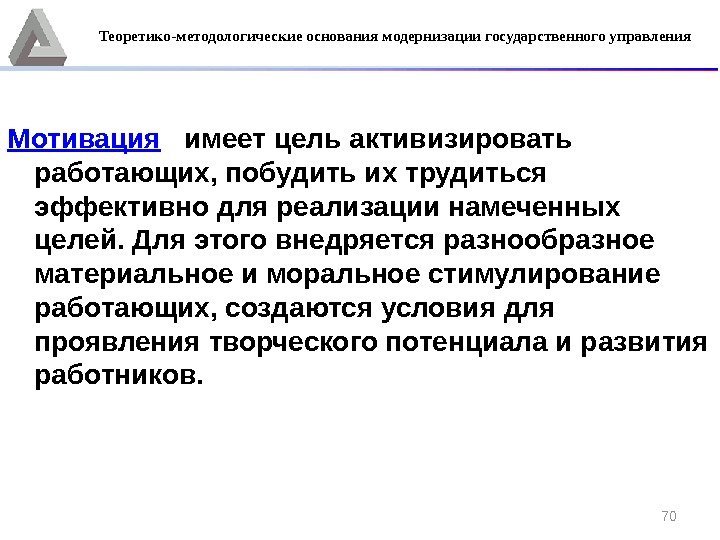 Теоретико-методологические основания модернизации государственного управления

Мотивация имеет цель активизировать работающих, побудить их трудиться эффективно для реализации намеченных целей. Для этого внедряется разнообразное материальное и моральное стимулирование работающих, создаются условия для проявления творческого потенциала и развития работников.

70